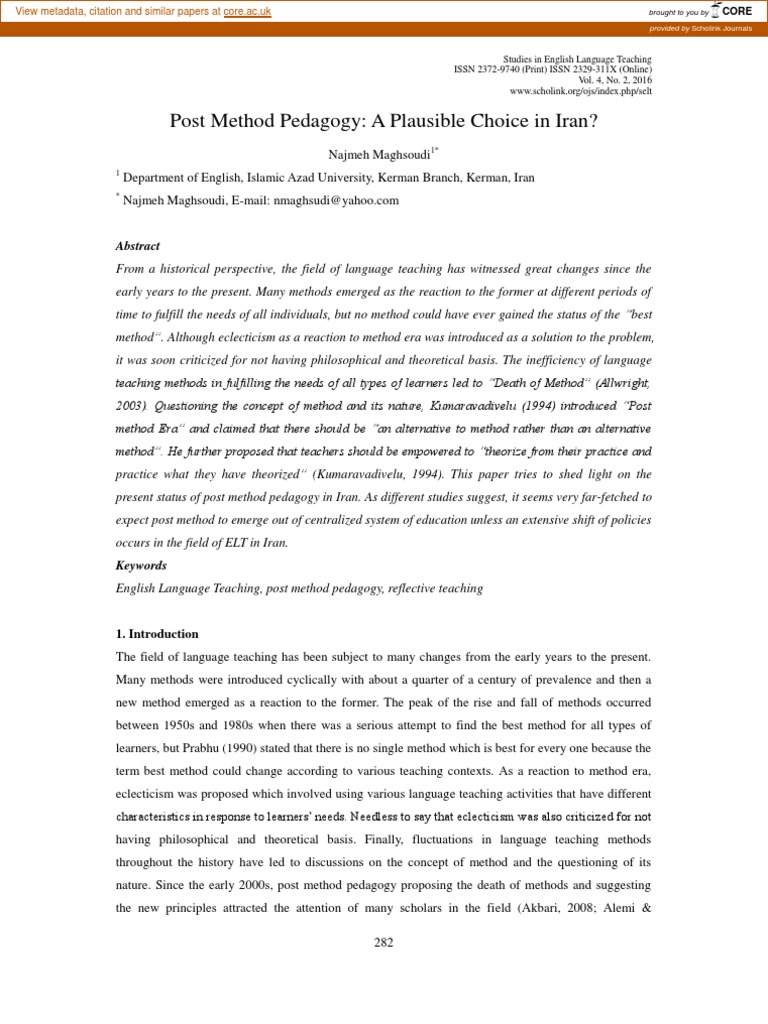 View metadata, citation and similar papers at core.ac.uk

brought to you by CORE

provided by Scholink Journals

Studies in English Language Teaching
ISSN 2372-9740 (Print) ISSN 2329-311X (Online)
Vol. 4, No. 2, 2016
www.scholink.org/ojs/index.php/selt

Post Method Pedagogy: A Plausible Choice in Iran?

Najmeh Maghsoudi$^{1*}$

$^{1}$ Department of English, Islamic Azad University, Kerman Branch, Kerman, Iran

$^{*}$ Najmeh Maghsoudi, E-mail: nmaghsudi@yahoo.com

Abstract

From a historical perspective, the field of language teaching has witnessed great changes since the early years to the present. Many methods emerged as the reaction to the former at different periods of time to fulfill the needs of all individuals, but no method could have ever gained the status of the "best method". Although eclecticism as a reaction to method era was introduced as a solution to the problem, it was soon criticized for not having philosophical and theoretical basis. The inefficiency of language teaching methods in fulfilling the needs of all types of learners led to "Death of Method" (Allwright, 2003). Questioning the concept of method and its nature, Kumaravadivelu (1994) introduced "Post method Era" and claimed that there should be "an alternative to method rather than an alternative method". He further proposed that teachers should be empowered to "theorize from their practice and practice what they have theorized" (Kumaravadivelu, 1994). This paper tries to shed light on the present status of post method pedagogy in Iran. As different studies suggest, it seems very far-fetched to expect post method to emerge out of centralized system of education unless an extensive shift of policies occurs in the field of ELT in Iran.

Keywords

English Language Teaching, post method pedagogy, reflective teaching

1. Introduction

The field of language teaching has been subject to many changes from the early years to the present. Many methods were introduced cyclically with about a quarter of a century of prevalence and then a new method emerged as a reaction to the former. The peak of the rise and fall of methods occurred between 1950s and 1980s when there was a serious attempt to find the best method for all types of learners, but Prabhu (1990) stated that there is no single method which is best for every one because the term best method could change according to various teaching contexts. As a reaction to method era, eclecticism was proposed which involved using various language teaching activities that have different characteristics in response to learners' needs. Needless to say that eclecticism was also criticized for not having philosophical and theoretical basis. Finally, fluctuations in language teaching methods throughout the history have led to discussions on the concept of method and the questioning of its nature. Since the early 2000s, post method pedagogy proposing the death of methods and suggesting the new principles attracted the attention of many scholars in the field (Akbari, 2008; Alemi &

282